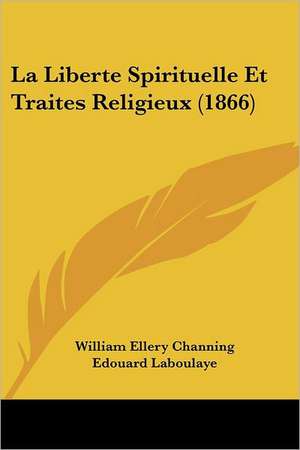 La Liberte Spirituelle Et Traites Religieux (1866)

William Ellery Channing
Edouard Laboulaye